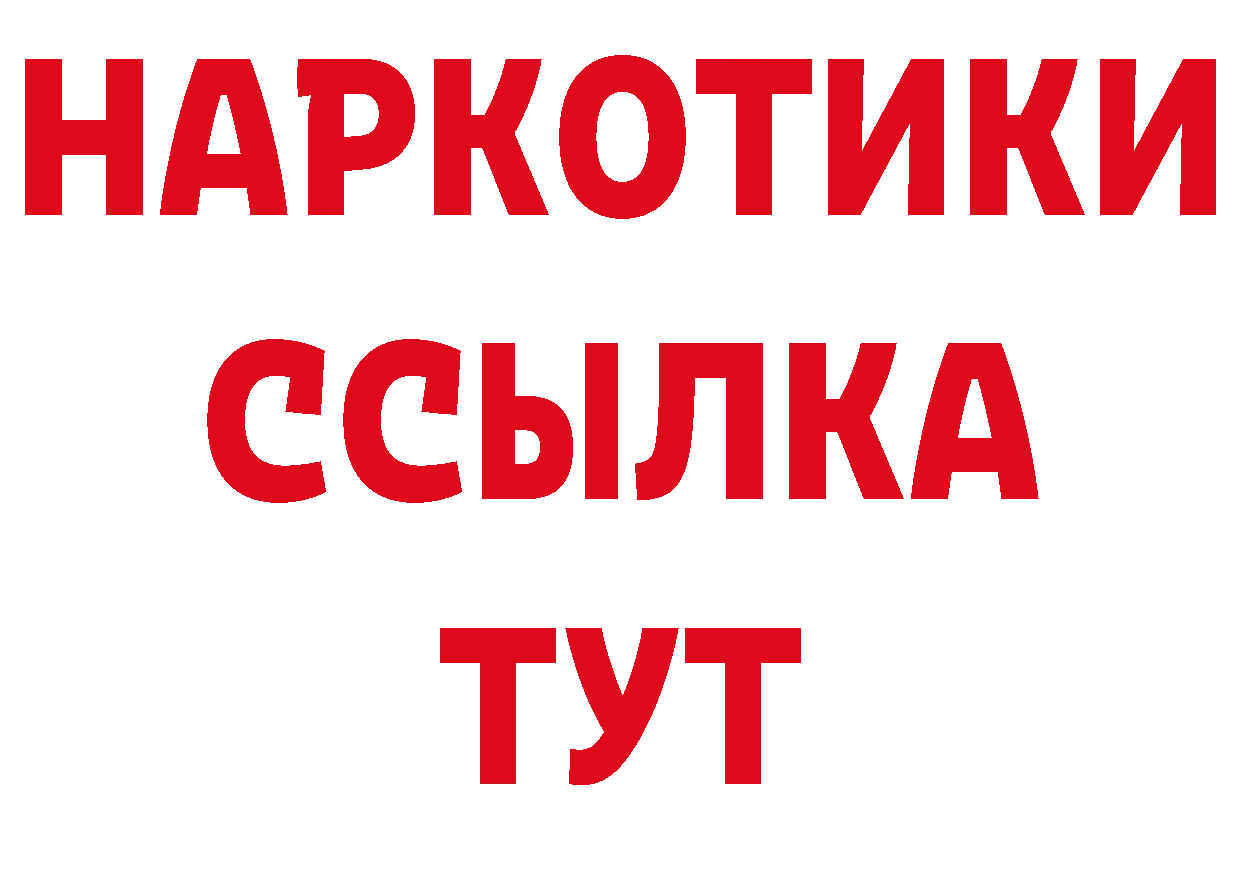 НАРКОТИКИ
ССЫЛКА
ТУТ